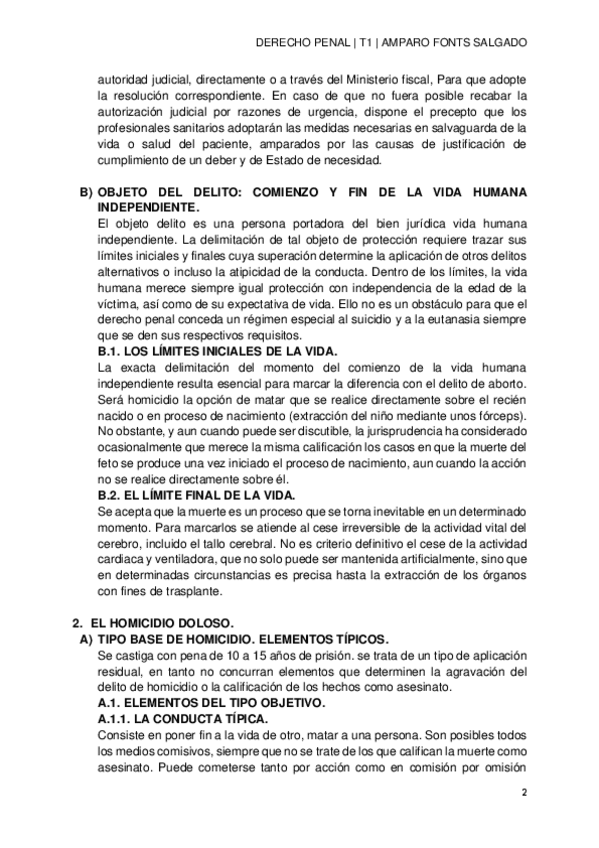 DERECHO PENAL | T1 | AMPARO FONTS SALGADO

autoridad judicial, directamente o a través del Ministerio fiscal, Para que adopte la resolución correspondiente. En caso de que no fuera posible recabar la autorización judicial por razones de urgencia, dispone el precepto que los profesionales sanitarios adoptarán las medidas necesarias en salvaguarda de la vida o salud del paciente, amparados por las causas de justificación de cumplimiento de un deber y de Estado de necesidad.

B) OBJETO DEL DELITO: COMIENZO Y FIN DE LA VIDA HUMANA INDEPENDIENTE.
El objeto delito es una persona portadora del bien jurídica vida humana independiente. La delimitación de tal objeto de protección requiere trazar sus límites iniciales y finales cuya superación determine la aplicación de otros delitos alternativos o incluso la atipicidad de la conducta. Dentro de los límites, la vida humana merece siempre igual protección con independencia de la edad de la víctima, así como de su expectativa de vida. Ello no es un obstáculo para que el derecho penal conceda un régimen especial al suicidio y a la eutanasia siempre que se den sus respectivos requisitos.
B.1. LOS LÍMITES INICIALES DE LA VIDA.
La exacta delimitación del momento del comienzo de la vida humana independiente resulta esencial para marcar la diferencia con el delito de aborto. Será homicidio la opción de matar que se realice directamente sobre el recién nacido o en proceso de nacimiento (extracción del niño mediante unos fórceps). No obstante, y aun cuando puede ser discutible, la jurisprudencia ha considerado ocasionalmente que merece la misma calificación los casos en que la muerte del feto se produce una vez iniciado el proceso de nacimiento, aun cuando la acción no se realice directamente sobre él.
B.2. EL LÍMITE FINAL DE LA VIDA.
Se acepta que la muerte es un proceso que se torna inevitable en un determinado momento. Para marcarlos se atiende al cese irreversible de la actividad vital del cerebro, incluido el tallo cerebral. No es criterio definitivo el cese de la actividad cardiaca y ventiladora, que no solo puede ser mantenida artificialmente, sino que en determinadas circunstancias es precisa hasta la extracción de los órganos con fines de trasplante.

2. EL HOMICIDIO DOLOSO.
A) TIPO BASE DE HOMICIDIO. ELEMENTOS TÍPICOS.
Se castiga con pena de 10 a 15 años de prisión. se trata de un tipo de aplicación residual, en tanto no concurran elementos que determinen la agravación del delito de homicidio o la calificación de los hechos como asesinato.
A.1. ELEMENTOS DEL TIPO OBJETIVO.
A.1.1. LA CONDUCTA TÍPICA.
Consiste en poner fin a la vida de otro, matar a una persona. Son posibles todos los medios comisivos, siempre que no se trate de los que califican la muerte como asesinato. Puede cometerse tanto por acción como en comisión por omisión

2